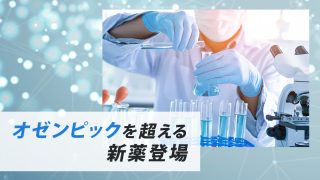 オゼンピックを超える
新薬登場